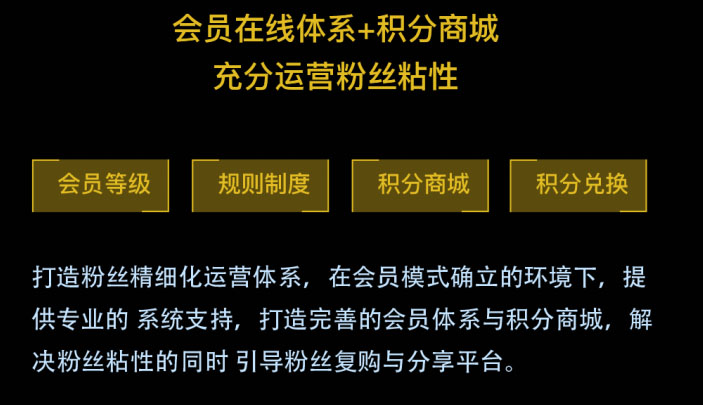 会员在线体系+积分商城
充分运营粉丝粘性

会员等级
规则制度
积分商城
积分兑换

打造粉丝精细化运营体系，在会员模式确立的环境下，提供专业的 系统支持，打造完善的会员体系与积分商城，解决粉丝粘性的同时 引导粉丝复购与分享平台。